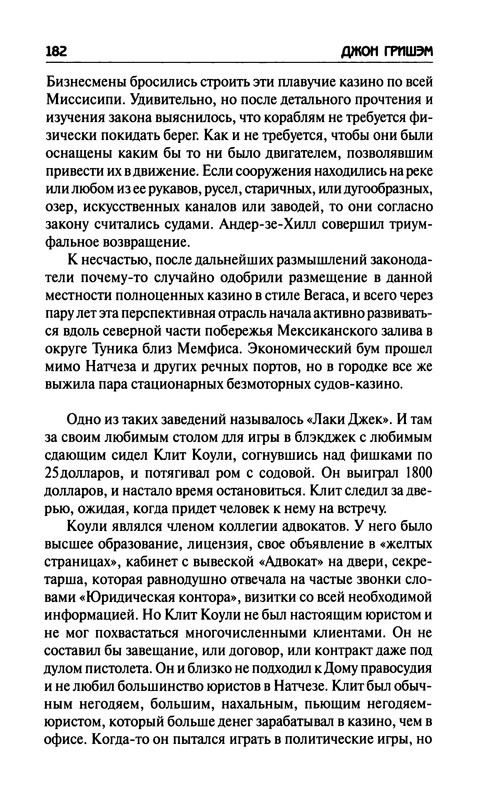 182 ДЖОН ГРИШЭМ

Бизнесмены бросились строить эти плавучие казино по всей Миссисипи. Удивительно, но после детального прочтения и изучения закона выяснилось, что кораблям не требуется физически покидать берег. Как и не требуется, чтобы они были оснащены каким бы то ни было двигателем, позволявшим привести их в движение. Если сооружения находились на реке или любом из ее рукавов, русел, старичных, или дугообразных, озер, искусственных каналов или заводей, то они согласно закону считались судами. Андер-зе-Хилл совершил триумфальное возвращение.

К несчастью, после дальнейших размышлений законодатели почему-то случайно одобрили размещение в данной местности полноценных казино в стиле Вегаса, и всего через пару лет эта перспективная отрасль начала активно развиваться вдоль северной части побережья Мексиканского залива в округе Туника близ Мемфиса. Экономический бум прошел мимо Натчеза и других речных портов, но в городке все же выжила пара стационарных безмоторных судов-казино.

Одно из таких заведений называлось «Лаки Джек». И там за своим любимым столом для игры в блэкджек с любимым сдающим сидел Клит Коули, согнувшись над фишками по 25долларов, и потягивал ром с содовой. Он выиграл 1800 долларов, и настало время остановиться. Клит следил за дверью, ожидая, когда придет человек к нему на встречу.

Коули являлся членом коллегии адвокатов. У него было высшее образование, лицензия, свое объявление в «желтых страницах», кабинет с вывеской «Адвокат» на двери, секретарша, которая равнодушно отвечала на частые звонки словами «Юридическая контора», визитки со всей необходимой информацией. Но Клит Коули не был настоящим юристом и не мог похвастаться многочисленными клиентами. Он не составил бы завещание, или договор, или контракт даже под дулом пистолета. Он и близко не подходил к Дому правосудия и не любил большинство юристов в Натчезе. Клит был обычным негодяем, большим, нахальным, пьющим негодяем-юристом, который больше денег зарабатывал в казино, чем в офисе. Когда-то он пытался играть в политические игры, но